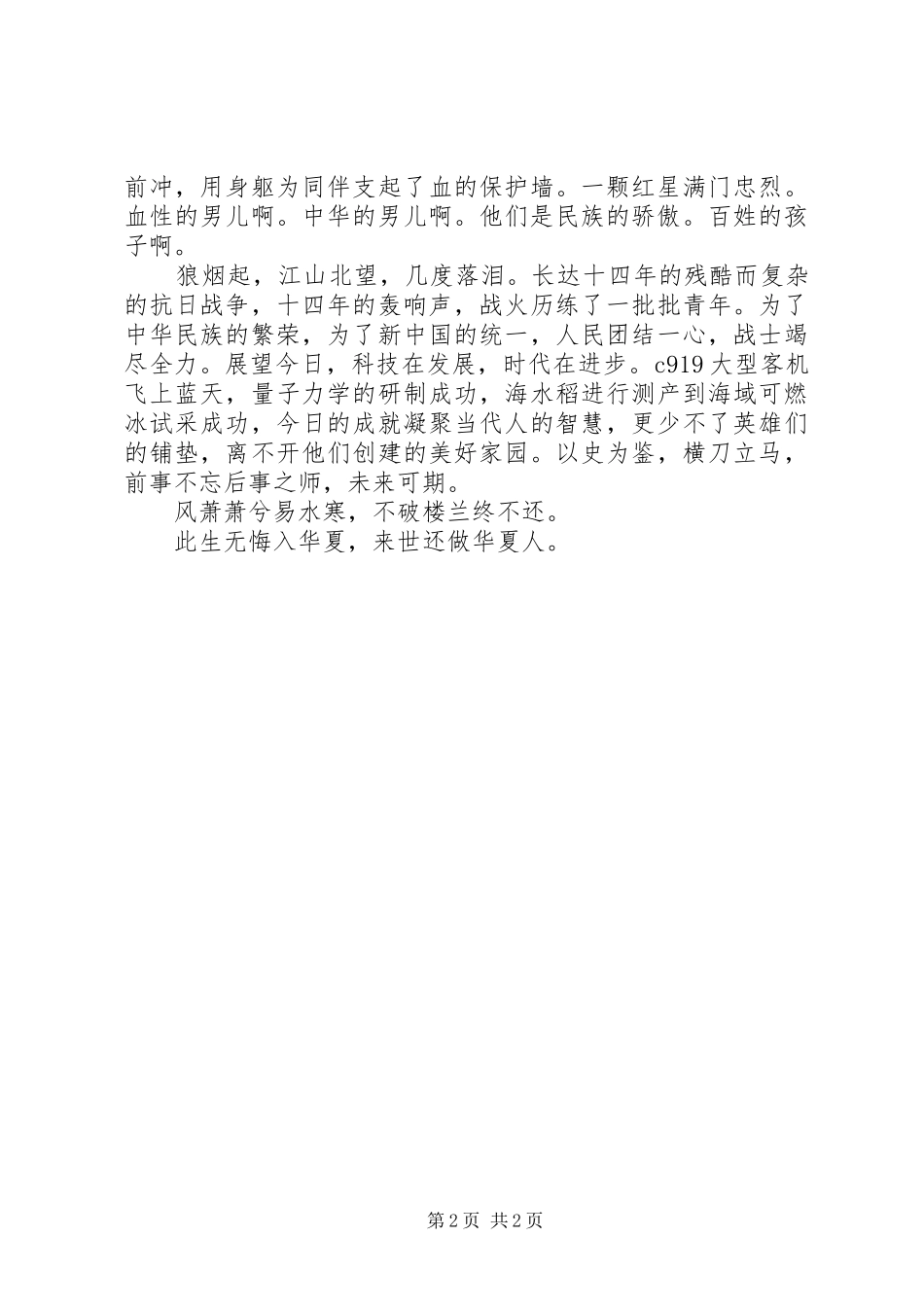 前冲，用身躯为同伴支起了血的保护墙。一颗红星满门忠烈。血性的男儿啊。中华的男儿啊。他们是民族的骄傲。百姓的孩子啊。

狼烟起，江山北望，几度落泪。长达十四年的残酷而复杂的抗日战争，十四年的轰响声，战火历练了一批批青年。为了中华民族的繁荣，为了新中国的统一，人民团结一心，战士竭尽全力。展望今日，科技在发展，时代在进步。c919 大型客机飞上蓝天，量子力学的研制成功，海水稻进行测产到海域可燃冰试采成功，今日的成就凝聚当代人的智慧，更少不了英雄们的铺垫，离不开他们创建的美好家园。以史为鉴，横刀立马，前事不忘后事之师，未来可期。

风萧萧兮易水寒，不破楼兰终不还。

此生无悔入华夏，来世还做华夏人。

第 2 页 共 2 页